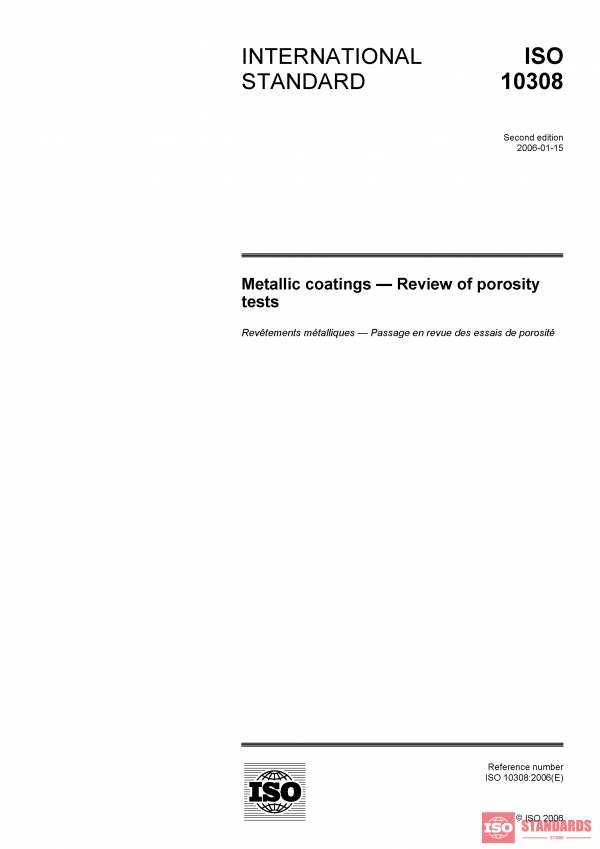 INTERNATIONAL STANDARD

ISO 10308

Second edition
2006-01-15

Metallic coatings — Review of porosity tests

Revêtements métalliques — Passage en revue des essais de porosité

ISO

Reference number
ISO 10308:2006(E)

© ISO 2006

ISO STANDARDS
STORE